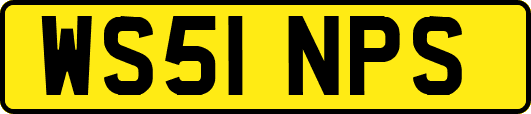 WS51 NPS